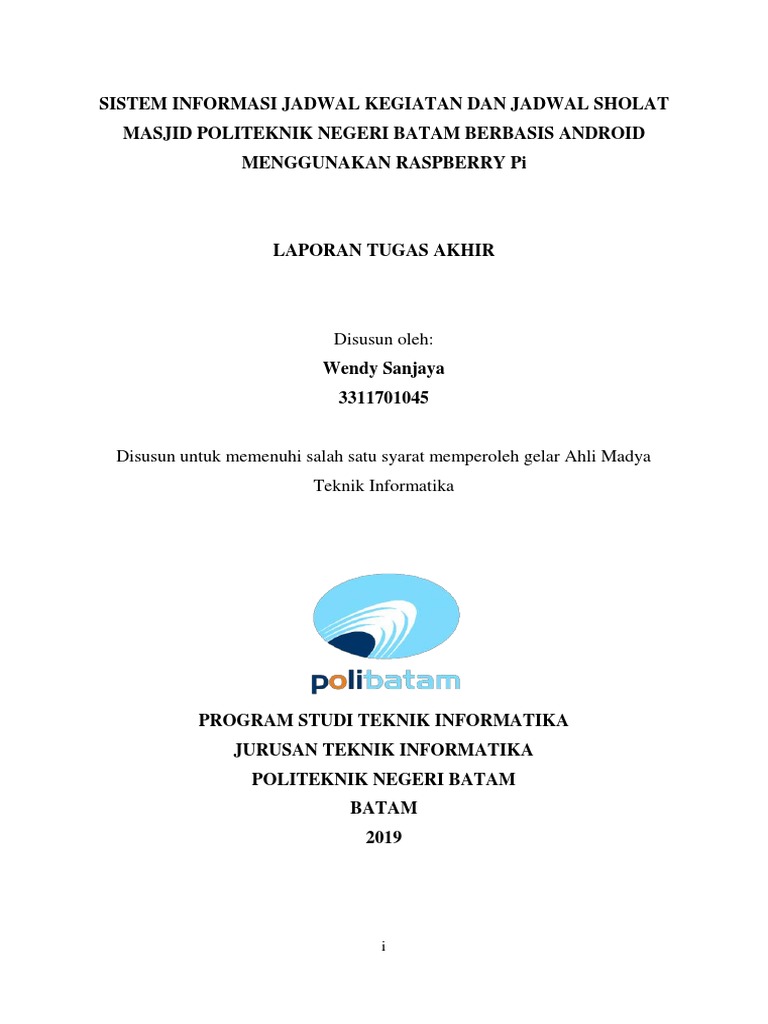 SISTEM INFORMASI JADWAL KEGIATAN DAN JADWAL SHOLAT MASJID POLITEKNIK NEGERI BATAM BERBASIS ANDROID MENGGUNAKAN RASPBERRY Pi

LAPORAN TUGAS AKHIR

Disusun oleh:

Wendy Sanjaya

3311701045

Disusun untuk memenuhi salah satu syarat memperoleh gelar Ahli Madya Teknik Informatika

polibatam

PROGRAM STUDI TEKNIK INFORMATIKA

JURUSAN TEKNIK INFORMATIKA

POLITEKNIK NEGERI BATAM

BATAM

2019

i